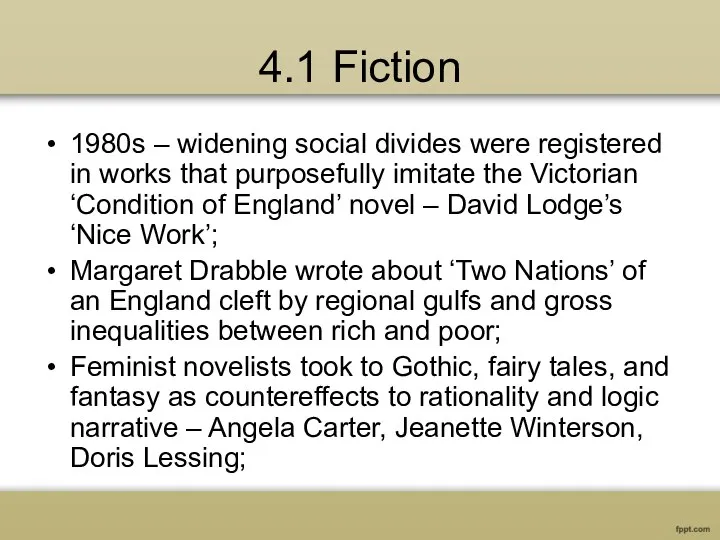 4.1 Fiction

• 1980s – widening social divides were registered in works that purposefully imitate the Victorian ‘Condition of England’ novel – David Lodge’s ‘Nice Work’;
• Margaret Drabble wrote about ‘Two Nations’ of an England cleft by regional gulfs and gross inequalities between rich and poor;
• Feminist novelists took to Gothic, fairy tales, and fantasy as countereffects to rationality and logic narrative – Angela Carter, Jeanette Winterson, Doris Lessing;

fppt.com